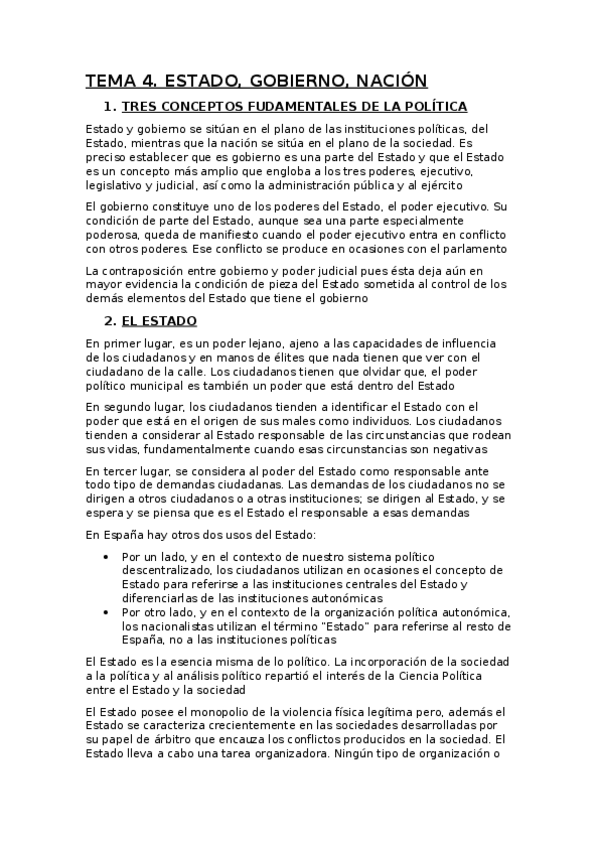 TEMA 4. ESTADO, GOBIERNO, NACIÓN

1. TRES CONCEPTOS FUDAMENTALES DE LA POLÍTICA

Estado y gobierno se sitúan en el plano de las instituciones políticas, del Estado, mientras que la nación se sitúa en el plano de la sociedad. Es preciso establecer que es gobierno es una parte del Estado y que el Estado es un concepto más amplio que engloba a los tres poderes, ejecutivo, legislativo y judicial, así como la administración pública y al ejército

El gobierno constituye uno de los poderes del Estado, el poder ejecutivo. Su condición de parte del Estado, aunque sea una parte especialmente poderosa, queda de manifiesto cuando el poder ejecutivo entra en conflicto con otros poderes. Ese conflicto se produce en ocasiones con el parlamento

La contraposición entre gobierno y poder judicial pues ésta deja aún en mayor evidencia la condición de pieza del Estado sometida al control de los demás elementos del Estado que tiene el gobierno

2. EL ESTADO

En primer lugar, es un poder lejano, ajeno a las capacidades de influencia de los ciudadanos y en manos de élites que nada tienen que ver con el ciudadano de la calle. Los ciudadanos tienen que olvidar que, el poder político municipal es también un poder que está dentro del Estado

En segundo lugar, los ciudadanos tienden a identificar el Estado con el poder que está en el origen de sus males como individuos. Los ciudadanos tienden a considerar al Estado responsable de las circunstancias que rodean sus vidas, fundamentalmente cuando esas circunstancias son negativas

En tercer lugar, se considera al poder del Estado como responsable ante todo tipo de demandas ciudadanas. Las demandas de los ciudadanos no se dirigen a otros ciudadanos o a otras instituciones; se dirigen al Estado, y se espera y se piensa que es el Estado el responsable a esas demandas

En España hay otros dos usos del Estado:

• Por un lado, y en el contexto de nuestro sistema político descentralizado, los ciudadanos utilizan en ocasiones el concepto de Estado para referirse a las instituciones centrales del Estado y diferenciarlas de las instituciones autonómicas
• Por otro lado, y en el contexto de la organización política autonómica, los nacionalistas utilizan el término "Estado" para referirse al resto de España, no a las instituciones políticas

El Estado es la esencia misma de lo político. La incorporación de la sociedad a la política y al análisis político repartió el interés de la Ciencia Política entre el Estado y la sociedad

El Estado posee el monopolio de la violencia física legítima pero, además el Estado se caracteriza crecientemente en las sociedades desarrolladas por su papel de árbitro que encauza los conflictos producidos en la sociedad. El Estado lleva a cabo una tarea organizadora. Ningún tipo de organización o